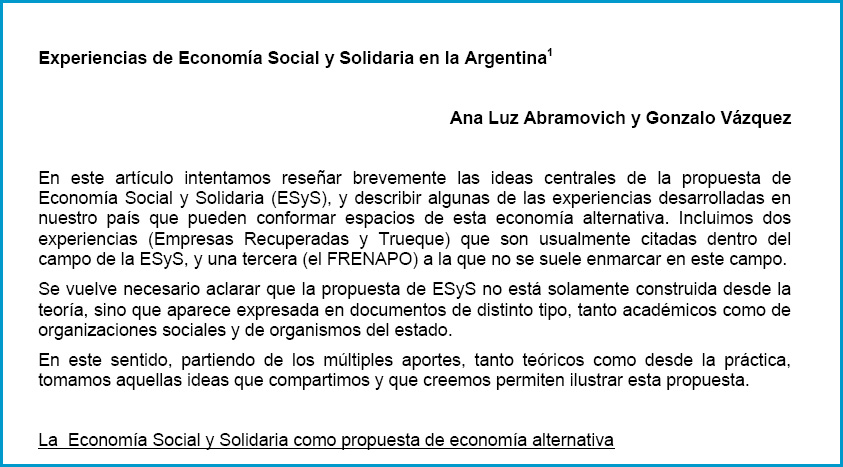 Experiencias de Economía Social y Solidaria en la Argentina$^1$

Ana Luz Abramovich y Gonzalo Vázquez

En este artículo intentamos reseñar brevemente las ideas centrales de la propuesta de Economía Social y Solidaria (ESyS), y describir algunas de las experiencias desarrolladas en nuestro país que pueden conformar espacios de esta economía alternativa. Incluimos dos experiencias (Empresas Recuperadas y Trueque) que son usualmente citadas dentro del campo de la ESyS, y una tercera (el FRENAPO) a la que no se suele enmarcar en este campo.

Se vuelve necesario aclarar que la propuesta de ESyS no está solamente construida desde la teoría, sino que aparece expresada en documentos de distinto tipo, tanto académicos como de organizaciones sociales y de organismos del estado.

En este sentido, partiendo de los múltiples aportes, tanto teóricos como desde la práctica, tomamos aquellas ideas que compartimos y que creemos permiten ilustrar esta propuesta.

La Economía Social y Solidaria como propuesta de economía alternativa